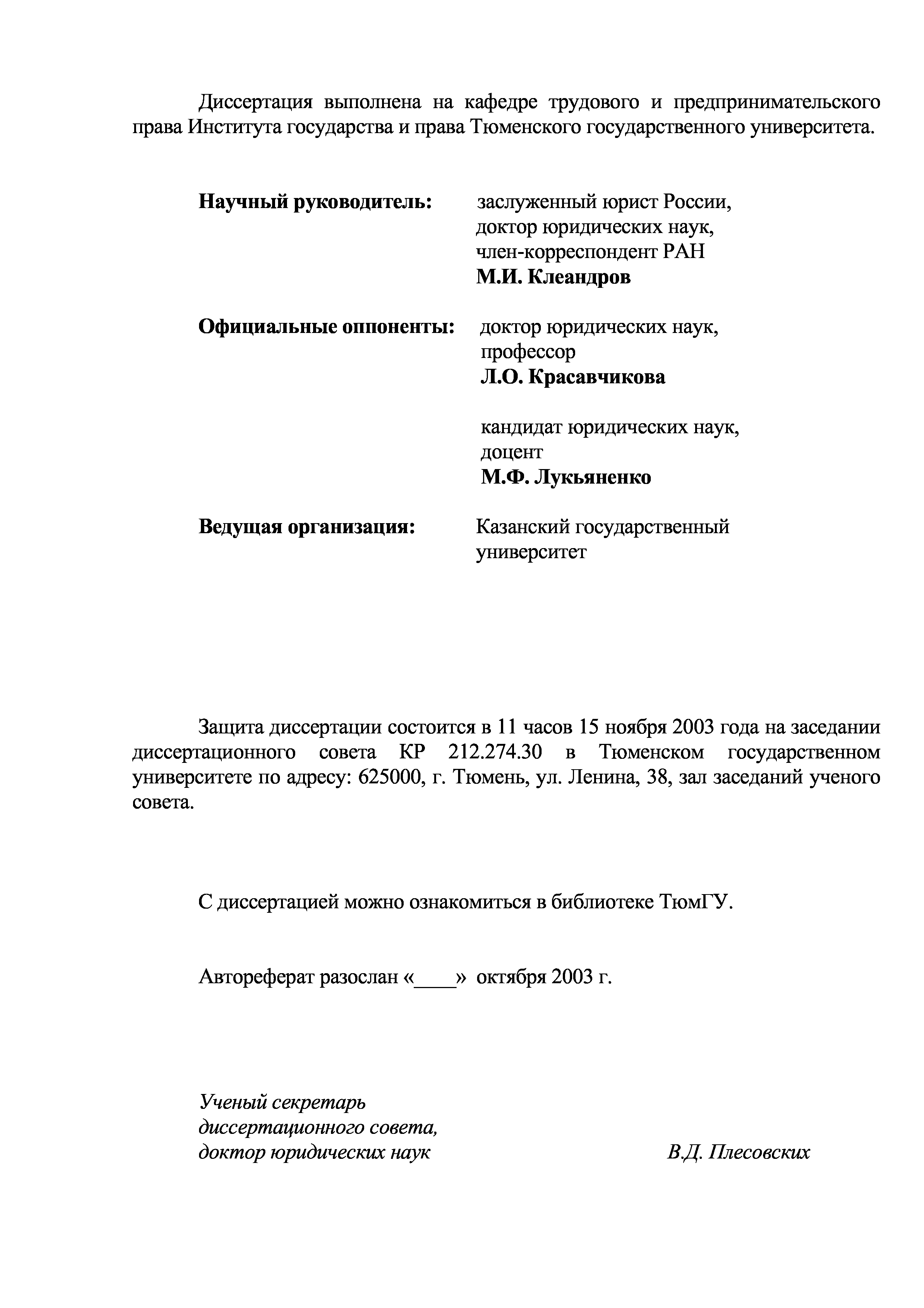 Диссертация выполнена на кафедре трудового и предпринимательского права Института государства и права Тюменского государственного университета.

Научный руководитель: заслуженный юрист России, доктор юридических наук, член-корреспондент РАН
М.И. Клеандров

Официальные оппоненты: доктор юридических наук, профессор
Л.О. Красавчикова

кандидат юридических наук, доцент
М.Ф. Лукьяненко

Ведущая организация: Казанский государственный университет

Защита диссертации состоится в 11 часов 15 ноября 2003 года на заседании диссертационного совета КР 212.274.30 в Тюменском государственном университете по адресу: 625000, г. Тюмень, ул. Ленина, 38, зал заседаний ученого совета.

С диссертацией можно ознакомиться в библиотеке ТюмГУ.

Автореферат разослан «____» октября 2003 г.

Ученый секретарь
диссертационного совета,
доктор юридических наук В.Д. Плесовских